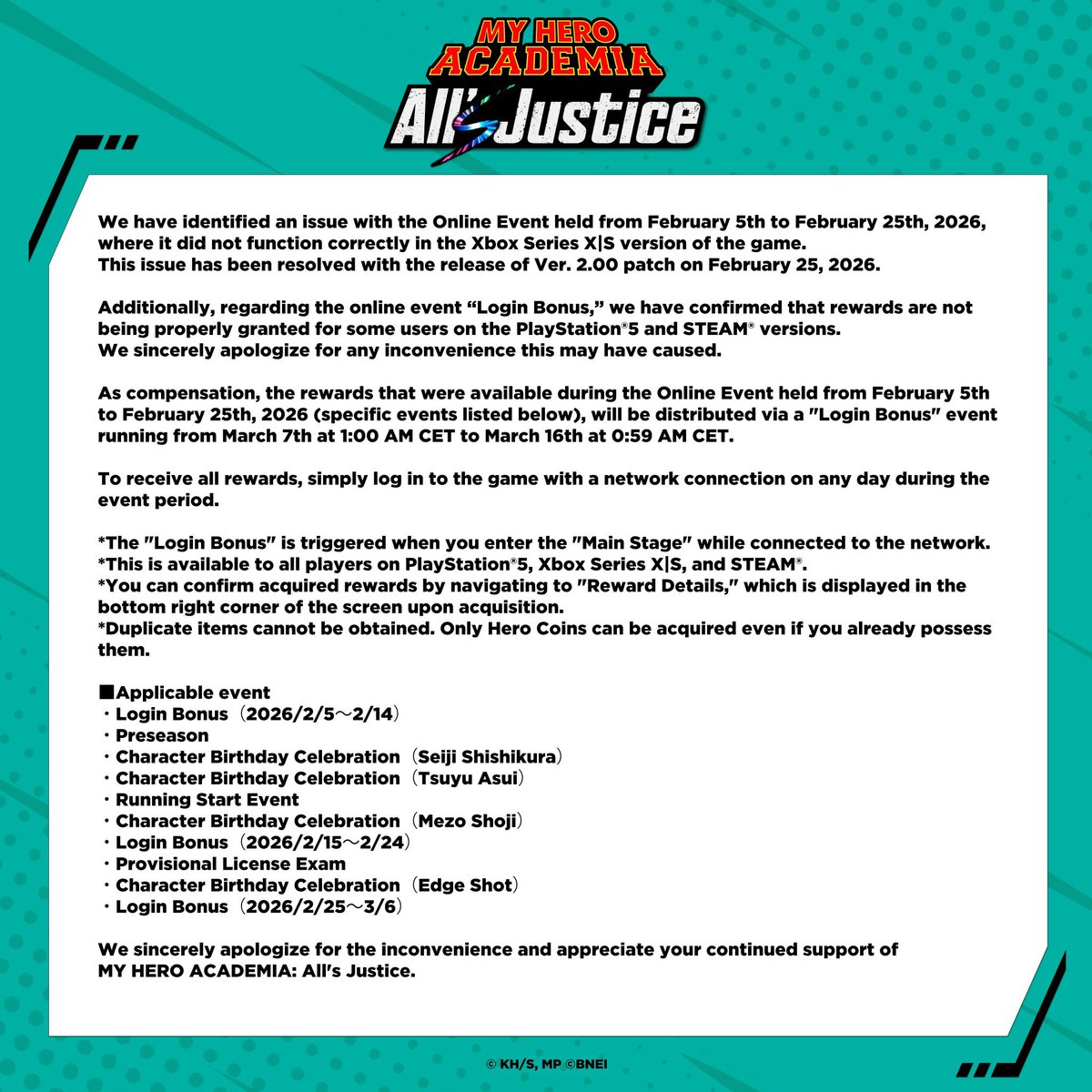 MY HERO ACADEMIA
All's Justice

We have identified an issue with the Online Event held from February 5th to February 25th, 2026, where it did not function correctly in the Xbox Series X|S version of the game.
This issue has been resolved with the release of Ver. 2.00 patch on February 25, 2026.

Additionally, regarding the online event “Login Bonus,” we have confirmed that rewards are not being properly granted for some users on the PlayStation®5 and STEAM® versions.
We sincerely apologize for any inconvenience this may have caused.

As compensation, the rewards that were available during the Online Event held from February 5th to February 25th, 2026 (specific events listed below), will be distributed via a "Login Bonus" event running from March 7th at 1:00 AM CET to March 16th at 0:59 AM CET.

To receive all rewards, simply log in to the game with a network connection on any day during the event period.

*The "Login Bonus" is triggered when you enter the "Main Stage" while connected to the network.
*This is available to all players on PlayStation®5, Xbox Series X|S, and STEAM®.
*You can confirm acquired rewards by navigating to "Reward Details," which is displayed in the bottom right corner of the screen upon acquisition.
*Duplicate items cannot be obtained. Only Hero Coins can be acquired even if you already possess them.

■Applicable event
・Login Bonus（2026/2/5～2/14）
・Preseason
・Character Birthday Celebration（Seiji Shishikura）
・Character Birthday Celebration（Tsuyu Asui）
・Running Start Event
・Character Birthday Celebration（Mezo Shoji）
・Login Bonus（2026/2/15～2/24）
・Provisional License Exam
・Character Birthday Celebration（Edge Shot）
・Login Bonus（2026/2/25～3/6）

We sincerely apologize for the inconvenience and appreciate your continued support of MY HERO ACADEMIA: All's Justice.

© KH/S, MP ©BNEI